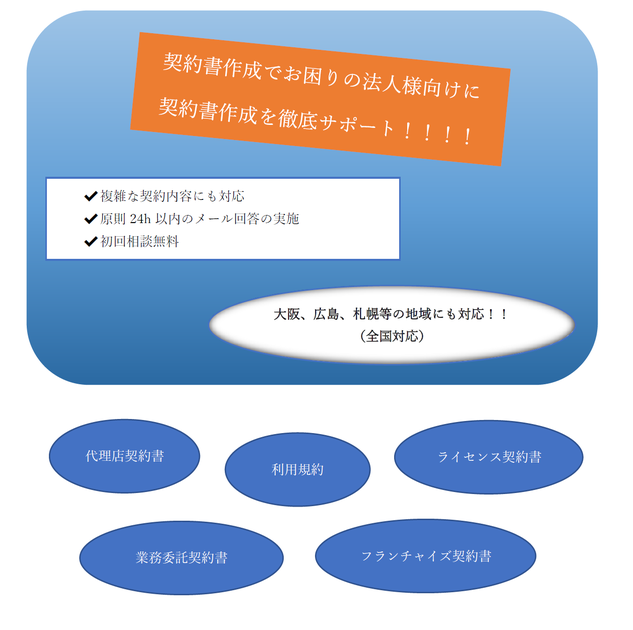 契約書作成でお困りの法人様向けに
契約書作成を徹底サポート！！！！

✔複雑な契約内容にも対応
✔原則 24h 以内のメール回答の実施
✔初回相談無料

大阪、広島、札幌等の地域にも対応！！
（全国対応）

代理店契約書

利用規約

ライセンス契約書

業務委託契約書

フランチャイズ契約書